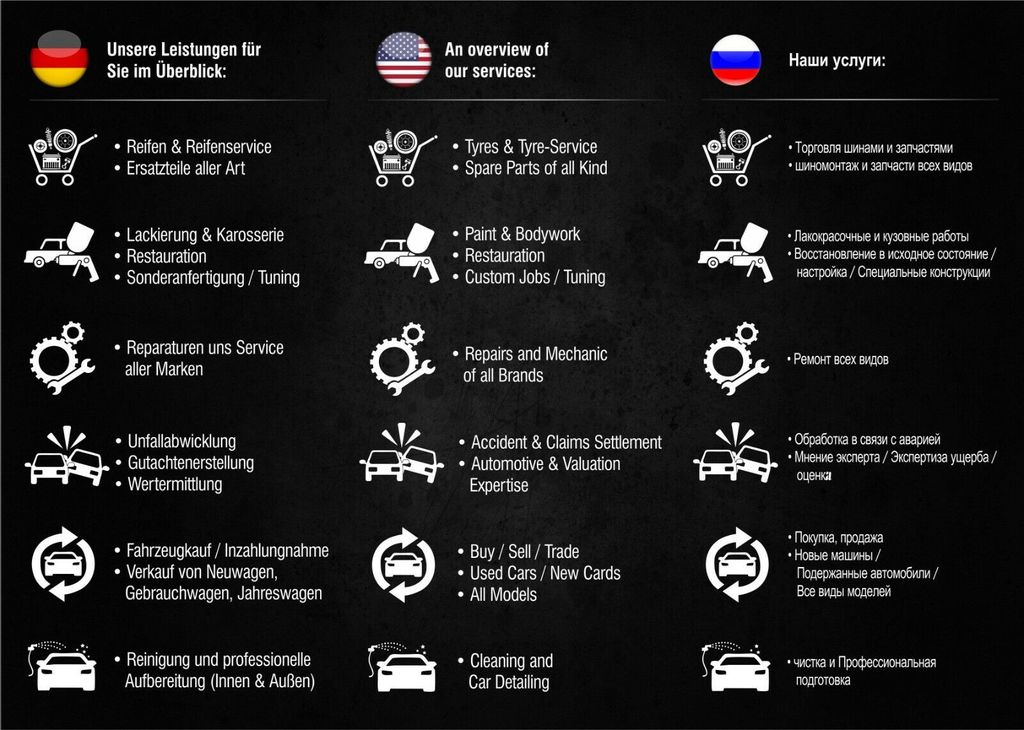 Unsere Leistungen für Sie im Überblick:

• Reifen & Reifenservice
• Ersatzteile aller Art

• Lackierung & Karosserie
• Restauration
• Sonderanfertigung / Tuning

• Reparaturen uns Service aller Marken

• Unfallabwicklung
• Gutachtenerstellung
• Wertermittlung

• Fahrzeugkauf / Inzahlungnahme
• Verkauf von Neuwagen, Gebrauchwagen, Jahreswagen

• Reinigung und professionelle Aufbereitung (Innen & Außen)

An overview of our services:

• Tyres & Tyre-Service
• Spare Parts of all Kind

• Paint & Bodywork
• Restauration
• Custom Jobs / Tuning

• Repairs and Mechanic of all Brands

• Accident & Claims Settlement
• Automotive & Valuation Expertise

• Buy / Sell / Trade
• Used Cars / New Cards
• All Models

• Cleaning and Car Detailing

Наши услуги:

• Торговля шинами и запчастями
• шиномонтаж и запчасти всех видов

• Лакокрасочные и кузовные работы
• Восстановление в исходное состояние / настройка / Специальные конструкции

• Ремонт всех видов

• Обработка в связи с аварией
• Мнение эксперта / Экспертиза ущерба / оценка

• Покупка, продажа
• Новые машины / Подержанные автомобили / Все виды моделей

• чистка и Профессиональная подготовка